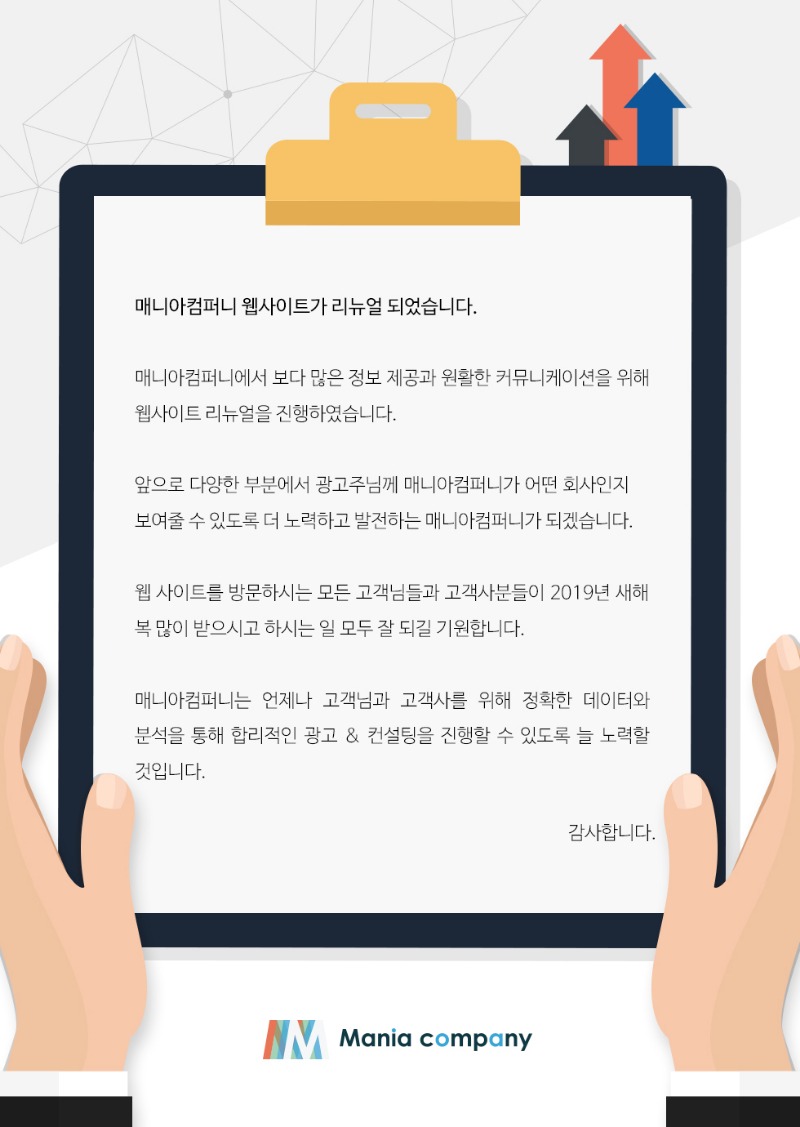 매니아컴퍼니 웹사이트가 리뉴얼 되었습니다.

매니아컴퍼니에서 보다 많은 정보 제공과 원활한 커뮤니케이션을 위해 웹사이트 리뉴얼을 진행하였습니다.

앞으로 다양한 부분에서 광고주님께 매니아컴퍼니가 어떤 회사인지 보여줄 수 있도록 더 노력하고 발전하는 매니아컴퍼니가 되겠습니다.

웹 사이트를 방문하시는 모든 고객님들과 고객사분들이 2019년 새해 복 많이 받으시고 하시는 일 모두 잘 되길 기원합니다.

매니아컴퍼니는 언제나 고객님과 고객사를 위해 정확한 데이터와 분석을 통해 합리적인 광고 & 컨설팅을 진행할 수 있도록 늘 노력할 것입니다.

감사합니다.

Mania company